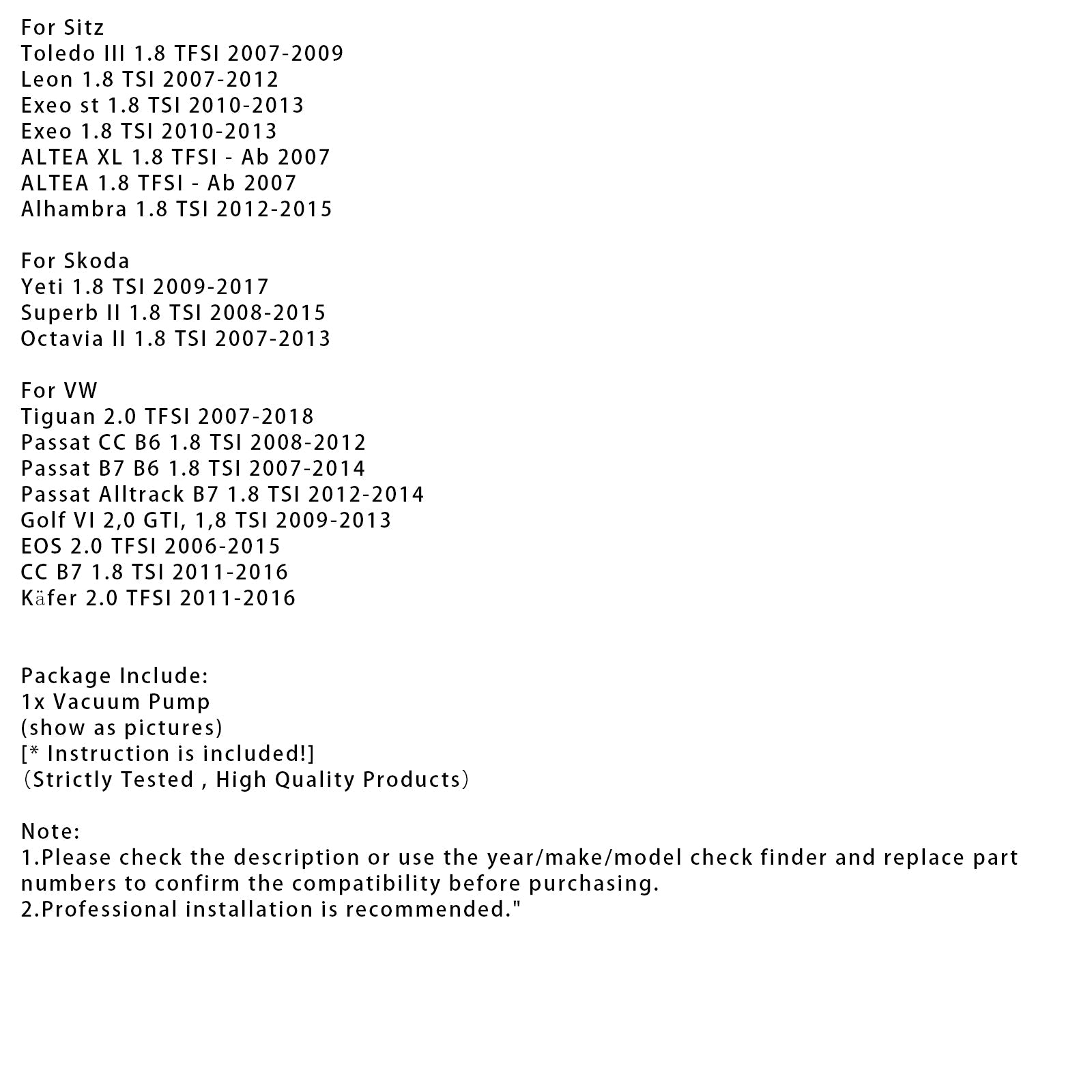 For Sitz
Toledo III 1.8 TFSI 2007-2009
Leon 1.8 TSI 2007-2012
Exeo st 1.8 TSI 2010-2013
Exeo 1.8 TSI 2010-2013
ALTEA XL 1.8 TFSI - Ab 2007
ALTEA 1.8 TFSI - Ab 2007
Alhambra 1.8 TSI 2012-2015

For Skoda
Yeti 1.8 TSI 2009-2017
Superb II 1.8 TSI 2008-2015
Octavia II 1.8 TSI 2007-2013

For VW
Tiguan 2.0 TFSI 2007-2018
Passat CC B6 1.8 TSI 2008-2012
Passat B7 B6 1.8 TSI 2007-2014
Passat Alltrack B7 1.8 TSI 2012-2014
Golf VI 2,0 GTI, 1,8 TSI 2009-2013
EOS 2.0 TFSI 2006-2015
CC B7 1.8 TSI 2011-2016
Käfer 2.0 TFSI 2011-2016

Package Include:
1x Vacuum Pump
(show as pictures)
[* Instruction is included!]
（Strictly Tested , High Quality Products）

Note:
1.Please check the description or use the year/make/model check finder and replace part numbers to confirm the compatibility before purchasing.
2.Professional installation is recommended."